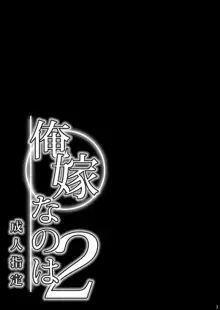 俺嫁なのは2

成人指定

3